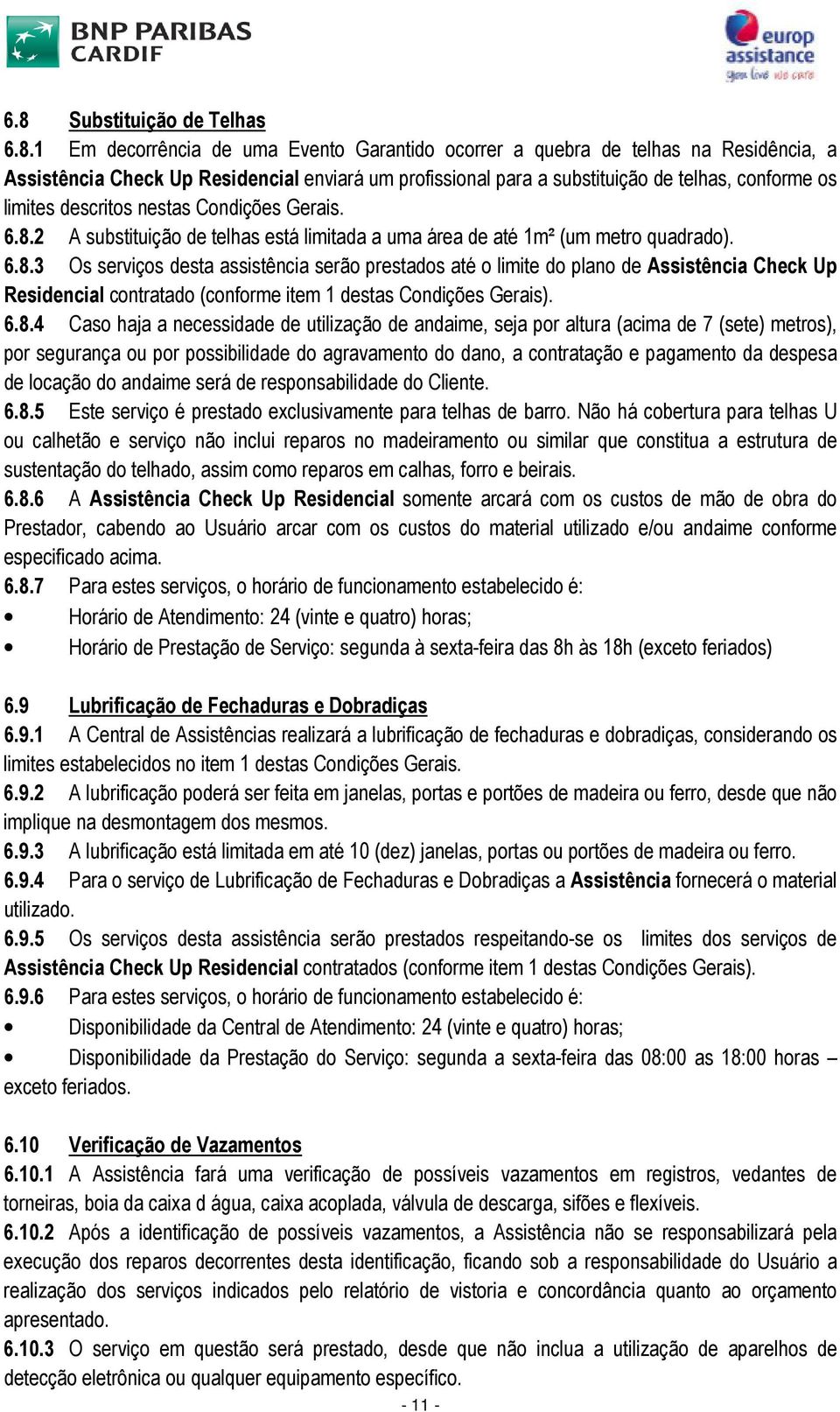 BNP PARIBAS CARDIF

europ assistance
you live we care

6.8 Substituição de Telhas
6.8.1 Em decorrência de uma Evento Garantido ocorrer a quebra de telhas na Residência, a Assistência Check Up Residencial enviará um profissional para a substituição de telhas, conforme os limites descritos nestas Condições Gerais.
6.8.2 A substituição de telhas está limitada a uma área de até 1m² (um metro quadrado).
6.8.3 Os serviços desta assistência serão prestados até o limite do plano de Assistência Check Up Residencial contratado (conforme item 1 destas Condições Gerais).
6.8.4 Caso haja a necessidade de utilização de andaime, seja por altura (acima de 7 (sete) metros), por segurança ou por possibilidade do agravamento do dano, a contratação e pagamento da despesa de locação do andaime será de responsabilidade do Cliente.
6.8.5 Este serviço é prestado exclusivamente para telhas de barro. Não há cobertura para telhas U ou calhetão e serviço não inclui reparos no madeiramento ou similar que constitua a estrutura de sustentação do telhado, assim como reparos em calhas, forro e beirais.
6.8.6 A Assistência Check Up Residencial somente arcará com os custos de mão de obra do Prestador, cabendo ao Usuário arcar com os custos do material utilizado e/ou andaime conforme especificado acima.
6.8.7 Para estes serviços, o horário de funcionamento estabelecido é:
• Horário de Atendimento: 24 (vinte e quatro) horas;
• Horário de Prestação de Serviço: segunda à sexta-feira das 8h às 18h (exceto feriados)

6.9 Lubrificação de Fechaduras e Dobradiças
6.9.1 A Central de Assistências realizará a lubrificação de fechaduras e dobradiças, considerando os limites estabelecidos no item 1 destas Condições Gerais.
6.9.2 A lubrificação poderá ser feita em janelas, portas e portões de madeira ou ferro, desde que não implique na desmontagem dos mesmos.
6.9.3 A lubrificação está limitada em até 10 (dez) janelas, portas ou portões de madeira ou ferro.
6.9.4 Para o serviço de Lubrificação de Fechaduras e Dobradiças a Assistência fornecerá o material utilizado.
6.9.5 Os serviços desta assistência serão prestados respeitando-se os limites dos serviços de Assistência Check Up Residencial contratados (conforme item 1 destas Condições Gerais).
6.9.6 Para estes serviços, o horário de funcionamento estabelecido é:
• Disponibilidade da Central de Atendimento: 24 (vinte e quatro) horas;
• Disponibilidade da Prestação do Serviço: segunda a sexta-feira das 08:00 as 18:00 horas – exceto feriados.

6.10 Verificação de Vazamentos
6.10.1 A Assistência fará uma verificação de possíveis vazamentos em registros, vedantes de torneiras, boia da caixa d água, caixa acoplada, válvula de descarga, sifões e flexíveis.
6.10.2 Após a identificação de possíveis vazamentos, a Assistência não se responsabilizará pela execução dos reparos decorrentes desta identificação, ficando sob a responsabilidade do Usuário a realização dos serviços indicados pelo relatório de vistoria e concordância quanto ao orçamento apresentado.
6.10.3 O serviço em questão será prestado, desde que não inclua a utilização de aparelhos de detecção eletrônica ou qualquer equipamento específico.
- 11 -